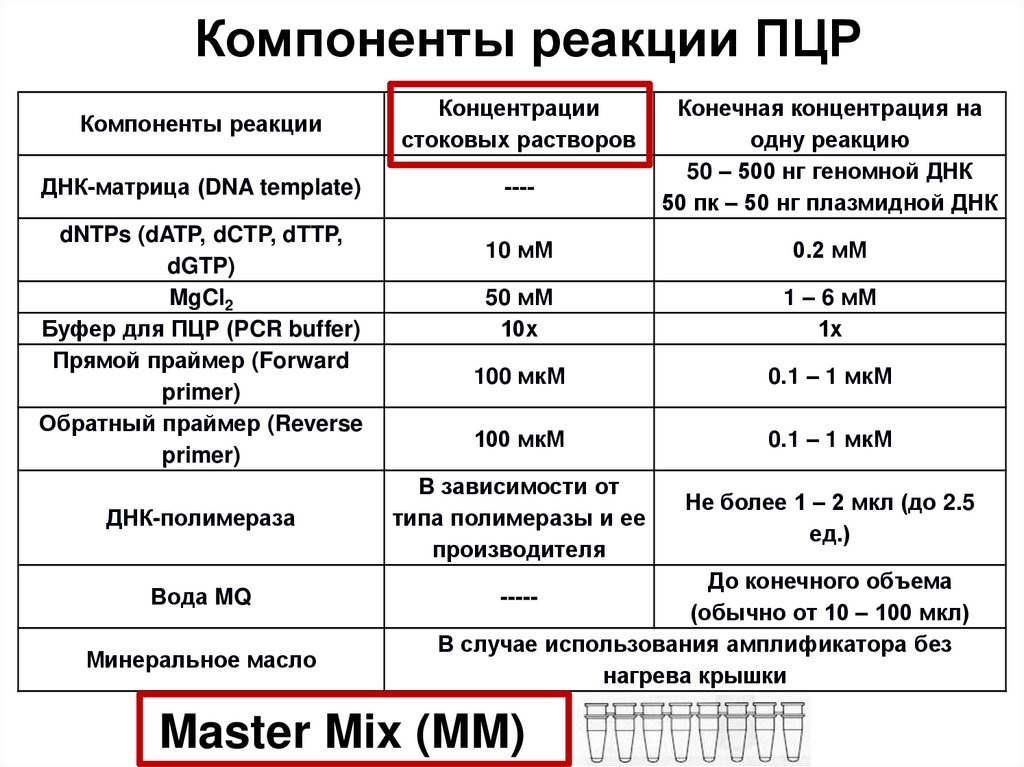 Компоненты реакции ПЦР

| Компоненты реакции | Концентрации стоковых растворов | Конечная концентрация на одну реакцию |
|---|---|---|
| ДНК-матрица (DNA template) | ---- | 50 – 500 нг геномной ДНК 50 пк – 50 нг плазмидной ДНК |
| dNTPs (dATP, dCTP, dTTP, dGTP) | 10 мМ | 0.2 мМ |
| $MgCl_2$ | 50 мМ | 1 – 6 мМ |
| Буфер для ПЦР (PCR buffer) | 10x | 1x |
| Прямой праймер (Forward primer) | 100 мкМ | 0.1 – 1 мкМ |
| Обратный праймер (Reverse primer) | 100 мкМ | 0.1 – 1 мкМ |
| ДНК-полимераза | В зависимости от типа полимеразы и ее производителя | Не более 1 – 2 мкл (до 2.5 ед.) |
| Вода MQ | ----- | До конечного объема (обычно от 10 – 100 мкл) |
| Минеральное масло | В случае использования амплификатора без нагрева крышки | |

Master Mix (MM)